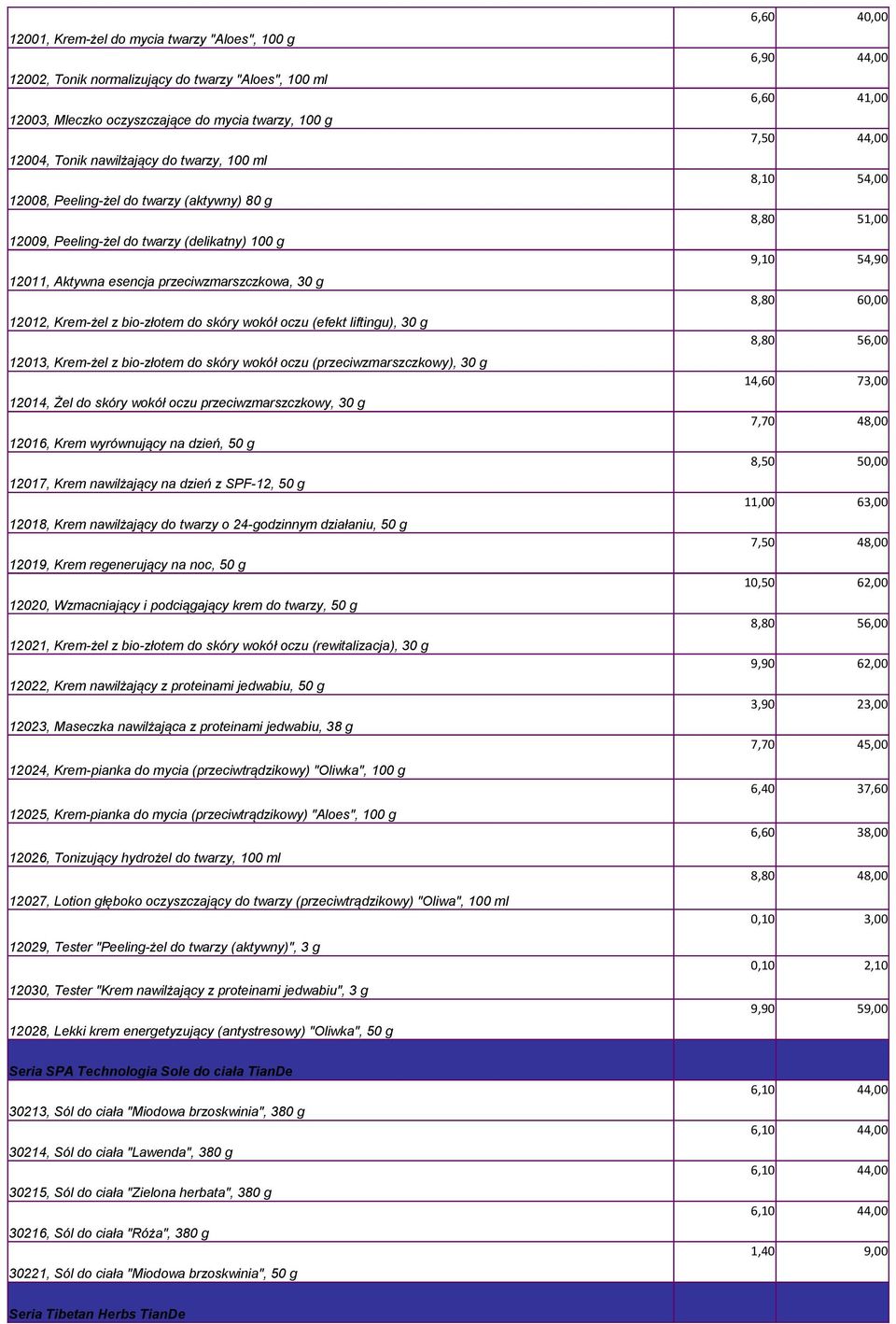 | | | |
|---|---|---|
| 12001, Krem-żel do mycia twarzy "Aloes", 100 g | 6,60 | 40,00 |
| 12002, Tonik normalizujący do twarzy "Aloes", 100 ml | 6,90 | 44,00 |
| 12003, Mleczko oczyszczające do mycia twarzy, 100 g | 6,60 | 41,00 |
| 12004, Tonik nawilżający do twarzy, 100 ml | 7,50 | 44,00 |
| 12008, Peeling-żel do twarzy (aktywny) 80 g | 8,10 | 54,00 |
| 12009, Peeling-żel do twarzy (delikatny) 100 g | 8,80 | 51,00 |
| 12011, Aktywna esencja przeciwzmarszczkowa, 30 g | 9,10 | 54,90 |
| 12012, Krem-żel z bio-złotem do skóry wokół oczu (efekt liftingu), 30 g | 8,80 | 60,00 |
| 12013, Krem-żel z bio-złotem do skóry wokół oczu (przeciwzmarszczkowy), 30 g | 8,80 | 56,00 |
| 12014, Żel do skóry wokół oczu przeciwzmarszczkowy, 30 g | 14,60 | 73,00 |
| 12016, Krem wyrównujący na dzień, 50 g | 7,70 | 48,00 |
| 12017, Krem nawilżający na dzień z SPF-12, 50 g | 8,50 | 50,00 |
| 12018, Krem nawilżający do twarzy o 24-godzinnym działaniu, 50 g | 11,00 | 63,00 |
| 12019, Krem regenerujący na noc, 50 g | 7,50 | 48,00 |
| 12020, Wzmacniający i podciągający krem do twarzy, 50 g | 10,50 | 62,00 |
| 12021, Krem-żel z bio-złotem do skóry wokół oczu (rewitalizacja), 30 g | 8,80 | 56,00 |
| 12022, Krem nawilżający z proteinami jedwabiu, 50 g | 9,90 | 62,00 |
| 12023, Maseczka nawilżająca z proteinami jedwabiu, 38 g | 3,90 | 23,00 |
| 12024, Krem-pianka do mycia (przeciwtrądzikowy) "Oliwka", 100 g | 7,70 | 45,00 |
| 12025, Krem-pianka do mycia (przeciwtrądzikowy) "Aloes", 100 g | 6,40 | 37,60 |
| 12026, Tonizujący hydrożel do twarzy, 100 ml | 6,60 | 38,00 |
| 12027, Lotion głęboko oczyszczający do twarzy (przeciwtrądzikowy) "Oliwa", 100 ml | 8,80 | 48,00 |
| 12029, Tester "Peeling-żel do twarzy (aktywny)", 3 g | 0,10 | 3,00 |
| 12030, Tester "Krem nawilżający z proteinami jedwabiu", 3 g | 0,10 | 2,10 |
| 12028, Lekki krem energetyzujący (antystresowy) "Oliwka", 50 g | 9,90 | 59,00 |
| Seria SPA Technologia Sole do ciała TianDe | | |
| 30213, Sól do ciała "Miodowa brzoskwinia", 380 g | 6,10 | 44,00 |
| 30214, Sól do ciała "Lawenda", 380 g | 6,10 | 44,00 |
| 30215, Sól do ciała "Zielona herbata", 380 g | 6,10 | 44,00 |
| 30216, Sól do ciała "Róża", 380 g | 6,10 | 44,00 |
| 30221, Sól do ciała "Miodowa brzoskwinia", 50 g | 1,40 | 9,00 |
| Seria Tibetan Herbs TianDe | | |